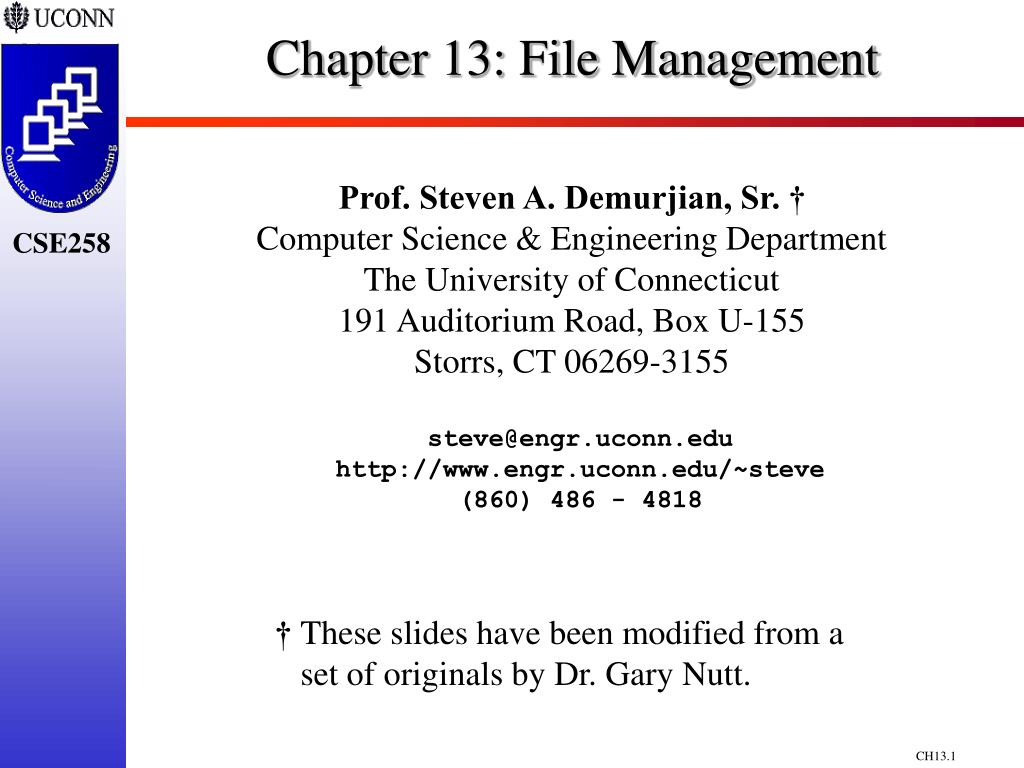 UCONN

Computer Science and Engineering

CSE258

Chapter 13: File Management

Prof. Steven A. Demurjian, Sr. †
Computer Science & Engineering Department
The University of Connecticut
191 Auditorium Road, Box U-155
Storrs, CT 06269-3155

steve@engr.uconn.edu
http://www.engr.uconn.edu/~steve
(860) 486 - 4818

† These slides have been modified from a set of originals by Dr. Gary Nutt.

CH13.1